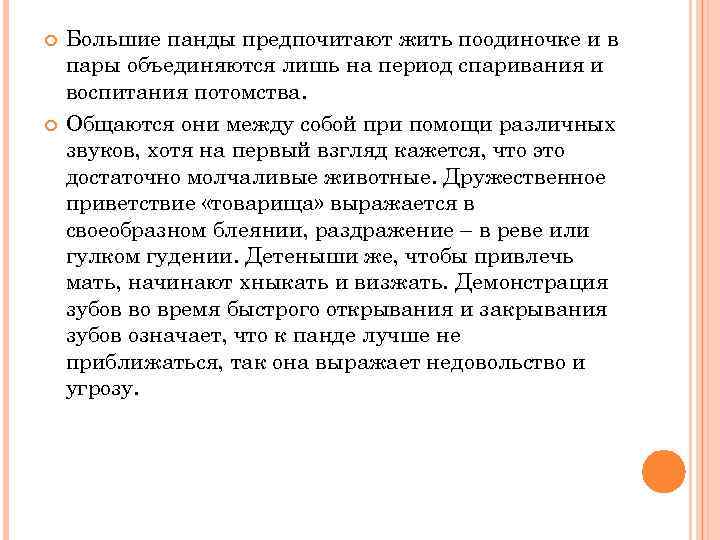 Большие панды предпочитают жить поодиночке и в пары объединяются лишь на период спаривания и воспитания потомства.

Общаются они между собой при помощи различных звуков, хотя на первый взгляд кажется, что это достаточно молчаливые животные. Дружественное приветствие «товарища» выражается в своеобразном блеянии, раздражение – в реве или гулком гудении. Детеныши же, чтобы привлечь мать, начинают хныкать и визжать. Демонстрация зубов во время быстрого открывания и закрывания зубов означает, что к панде лучше не приближаться, так она выражает недовольство и угрозу.